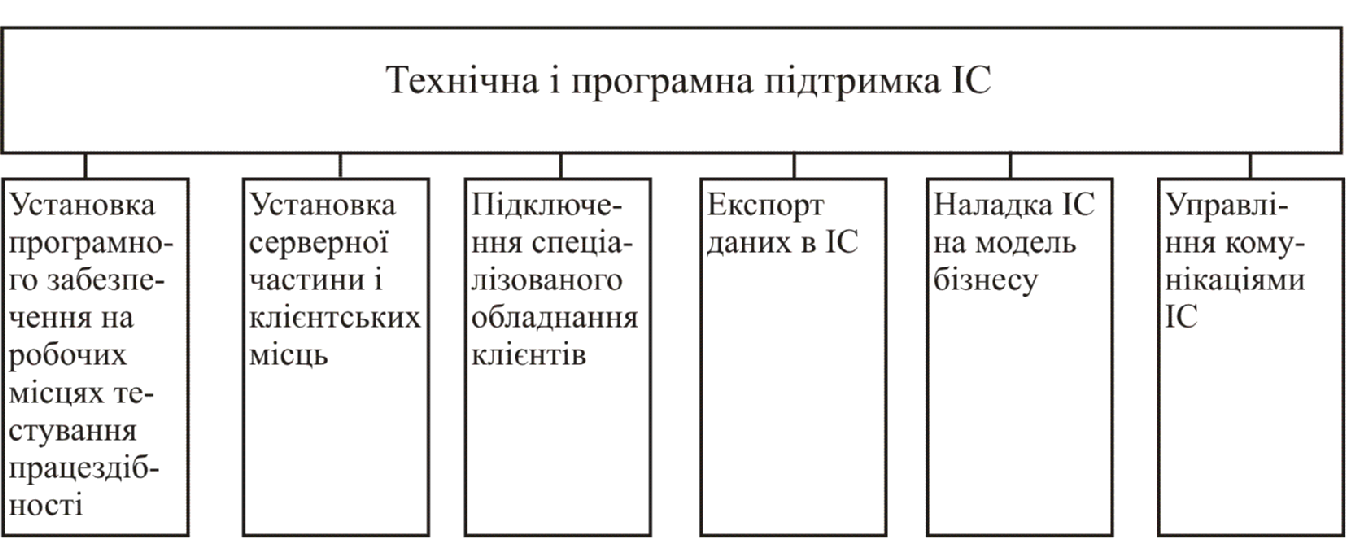 Технічна і програмна підтримка ІС

Установка програмного забезпечення на робочих місцях тестування працездібності

Установка серверної частини і клієнтських місць

Підключення спеціалізованого обладнання клієнтів

Експорт даних в ІС

Наладка ІС на модель бізнесу

Управління комунікаціями ІС